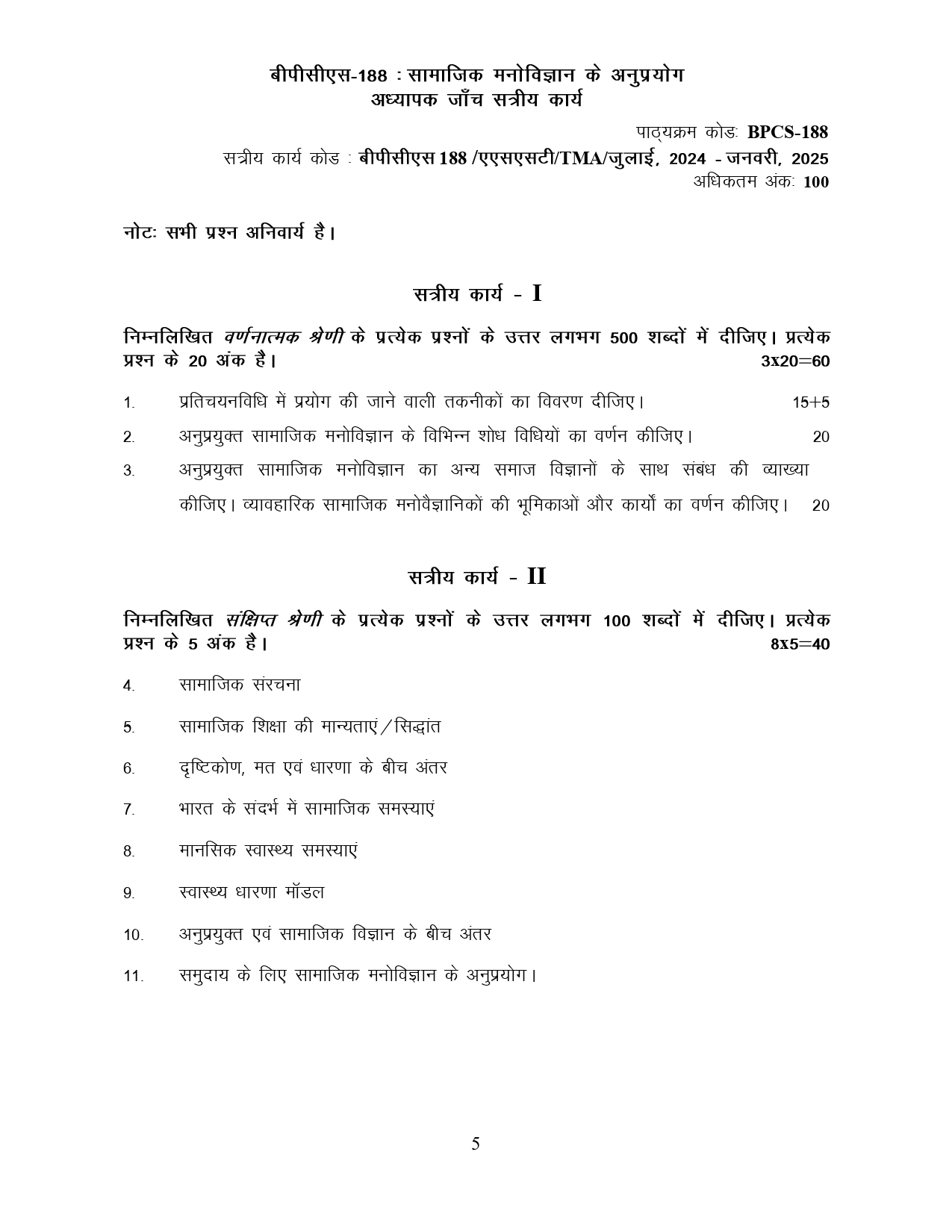 बीपीसीएस-188 : सामाजिक मनोविज्ञान के अनुप्रयोग
अध्यापक जाँच सत्रीय कार्य

पाठ्यक्रम कोडः BPCS-188
सत्रीय कार्य कोड : बीपीसीएस 188 /एएसएसटी/TMA/जुलाई, 2024 - जनवरी, 2025
अधिकतम अंकः 100

नोटः सभी प्रश्न अनिवार्य है।

सत्रीय कार्य - I

निम्नलिखित वर्णनात्मक श्रेणी के प्रत्येक प्रश्नों के उत्तर लगभग 500 शब्दों में दीजिए। प्रत्येक प्रश्न के 20 अंक है। 3x20=60

1. प्रतिचयनविधि में प्रयोग की जाने वाली तकनीकों का विवरण दीजिए। 15+5
2. अनुप्रयुक्त सामाजिक मनोविज्ञान के विभिन्न शोध विधियों का वर्णन कीजिए। 20
3. अनुप्रयुक्त सामाजिक मनोविज्ञान का अन्य समाज विज्ञानों के साथ संबंध की व्याख्या कीजिए। व्यावहारिक सामाजिक मनोवैज्ञानिकों की भूमिकाओं और कार्यों का वर्णन कीजिए। 20

सत्रीय कार्य - II

निम्नलिखित संक्षिप्त श्रेणी के प्रत्येक प्रश्नों के उत्तर लगभग 100 शब्दों में दीजिए। प्रत्येक प्रश्न के 5 अंक है। 8x5=40

4. सामाजिक संरचना
5. सामाजिक शिक्षा की मान्यताएं/सिद्धांत
6. दृष्टिकोण, मत एवं धारणा के बीच अंतर
7. भारत के संदर्भ में सामाजिक समस्याएं
8. मानसिक स्वास्थ्य समस्याएं
9. स्वास्थ्य धारणा मॉडल
10. अनुप्रयुक्त एवं सामाजिक विज्ञान के बीच अंतर
11. समुदाय के लिए सामाजिक मनोविज्ञान के अनुप्रयोग।

5